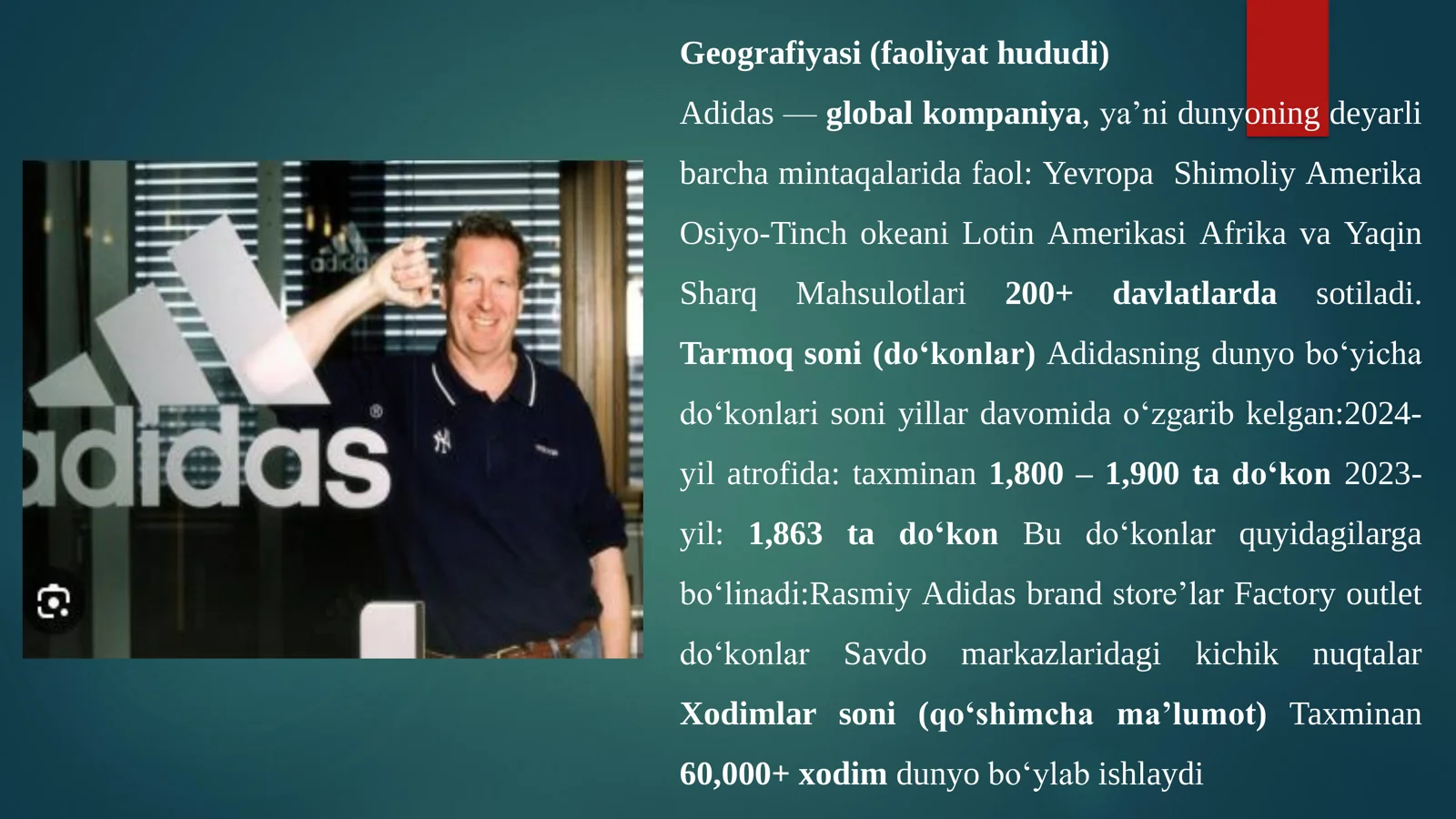 Geografiyasi (faoliyat hududi)

Adidas — global kompaniya, ya'ni dunyoning deyarli barcha mintaqalarida faol: Yevropa  Shimoliy Amerika Osiyo-Tinch okeani Lotin Amerikasi Afrika va Yaqin Sharq Mahsulotlari 200+ davlatlarda sotiladi. Tarmoq soni (do'konlar) Adidasning dunyo bo'yicha do'konlari soni yillar davomida o'zgarib kelgan:2024-yil atrofida: taxminan 1,800 – 1,900 ta do'kon 2023-yil: 1,863 ta do'kon Bu do'konlar quyidagilarga bo'linadi:Rasmiy Adidas brand store'lar Factory outlet do'konlar Savdo markazlaridagi kichik nuqtalar Xodimlar soni (qo'shimcha ma'lumot) Taxminan 60,000+ xodim dunyo bo'ylab ishlaydi

adidas